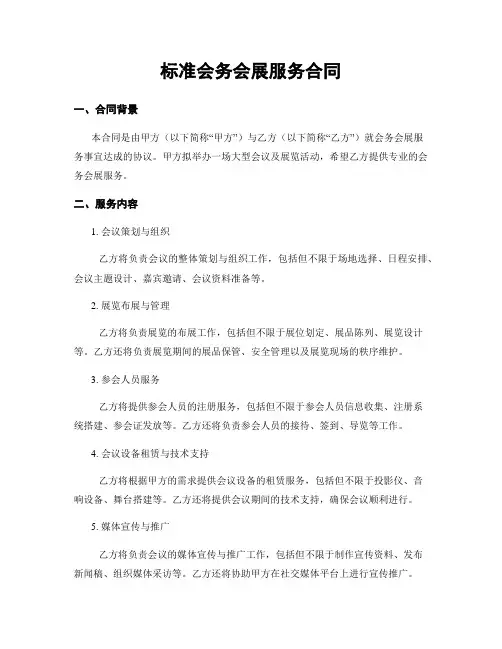 标准会务会展服务合同

一、合同背景

本合同是由甲方（以下简称“甲方”）与乙方（以下简称“乙方”）就会务会展服务事宜达成的协议。甲方拟举办一场大型会议及展览活动，希望乙方提供专业的会务会展服务。

二、服务内容

1. 会议策划与组织

乙方将负责会议的整体策划与组织工作，包括但不限于场地选择、日程安排、会议主题设计、嘉宾邀请、会议资料准备等。

2. 展览布展与管理

乙方将负责展览的布展工作，包括但不限于展位划定、展品陈列、展览设计等。乙方还将负责展览期间的展品保管、安全管理以及展览现场的秩序维护。

3. 参会人员服务

乙方将提供参会人员的注册服务，包括但不限于参会人员信息收集、注册系统搭建、参会证发放等。乙方还将负责参会人员的接待、签到、导览等工作。

4. 会议设备租赁与技术支持

乙方将根据甲方的需求提供会议设备的租赁服务，包括但不限于投影仪、音响设备、舞台搭建等。乙方还将提供会议期间的技术支持，确保会议顺利进行。

5. 媒体宣传与推广

乙方将负责会议的媒体宣传与推广工作，包括但不限于制作宣传资料、发布新闻稿、组织媒体采访等。乙方还将协助甲方在社交媒体平台上进行宣传推广。